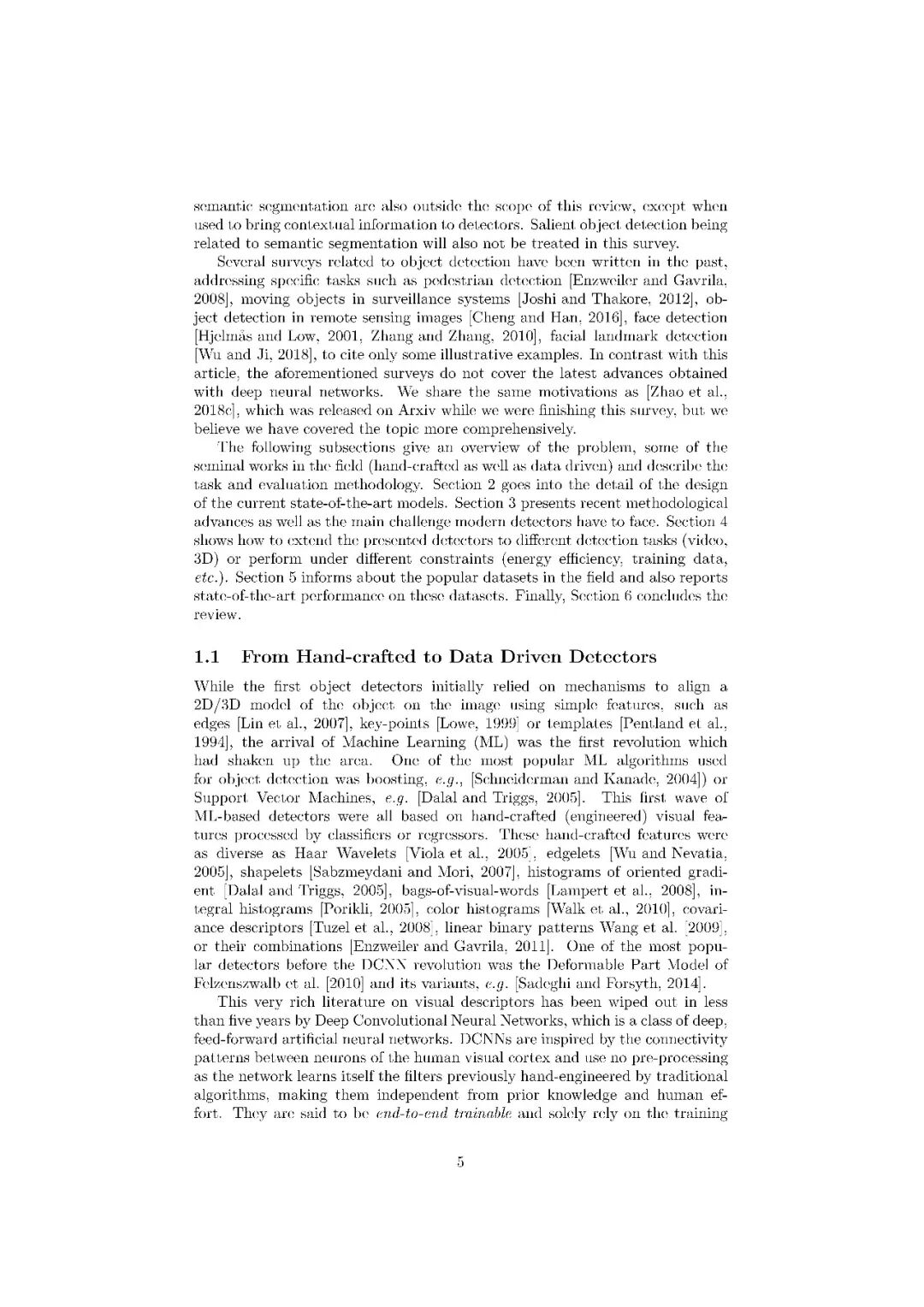 semantic segmentation are also outside the scope of this review, except when used to bring contextual information to detectors. Salient object detection being related to semantic segmentation will also not be treated in this survey.

Several surveys related to object detection have been written in the past, addressing specific tasks such as pedestrian detection [Enzweiler and Gavrila, 2008], moving objects in surveillance systems [Joshi and Thakore, 2012], object detection in remote sensing images [Cheng and Han, 2016], face detection [Hjelmås and Low, 2001, Zhang and Zhang, 2010], facial landmark detection [Wu and Ji, 2018], to cite only some illustrative examples. In contrast with this article, the aforementioned surveys do not cover the latest advances obtained with deep neural networks. We share the same motivations as [Zhao et al., 2018c], which was released on Arxiv while we were finishing this survey, but we believe we have covered the topic more comprehensively.

The following subsections give an overview of the problem, some of the seminal works in the field (hand-crafted as well as data driven) and describe the task and evaluation methodology. Section 2 goes into the detail of the design of the current state-of-the-art models. Section 3 presents recent methodological advances as well as the main challenge modern detectors have to face. Section 4 shows how to extend the presented detectors to different detection tasks (video, 3D) or perform under different constraints (energy efficiency, training data, etc.). Section 5 informs about the popular datasets in the field and also reports state-of-the-art performance on these datasets. Finally, Section 6 concludes the review.

1.1 From Hand-crafted to Data Driven Detectors

While the first object detectors initially relied on mechanisms to align a 2D/3D model of the object on the image using simple features, such as edges [Lin et al., 2007], key-points [Lowe, 1999] or templates [Pentland et al., 1994], the arrival of Machine Learning (ML) was the first revolution which had shaken up the area. One of the most popular ML algorithms used for object detection was boosting, e.g., [Schneiderman and Kanade, 2004]) or Support Vector Machines, e.g. [Dalal and Triggs, 2005]. This first wave of ML-based detectors were all based on hand-crafted (engineered) visual features processed by classifiers or regressors. These hand-crafted features were as diverse as Haar Wavelets [Viola et al., 2005], edgelets [Wu and Nevatia, 2005], shapelets [Sabzmeydani and Mori, 2007], histograms of oriented gradient [Dalal and Triggs, 2005], bags-of-visual-words [Lampert et al., 2008], integral histograms [Porikli, 2005], color histograms [Walk et al., 2010], covariance descriptors [Tuzel et al., 2008], linear binary patterns Wang et al. [2009], or their combinations [Enzweiler and Gavrila, 2011]. One of the most popular detectors before the DCNN revolution was the Deformable Part Model of Felzenszwalb et al. [2010] and its variants, e.g. [Sadeghi and Forsyth, 2014].

This very rich literature on visual descriptors has been wiped out in less than five years by Deep Convolutional Neural Networks, which is a class of deep, feed-forward artificial neural networks. DCNNs are inspired by the connectivity patterns between neurons of the human visual cortex and use no pre-processing as the network learns itself the filters previously hand-engineered by traditional algorithms, making them independent from prior knowledge and human effort. They are said to be end-to-end trainable and solely rely on the training

5